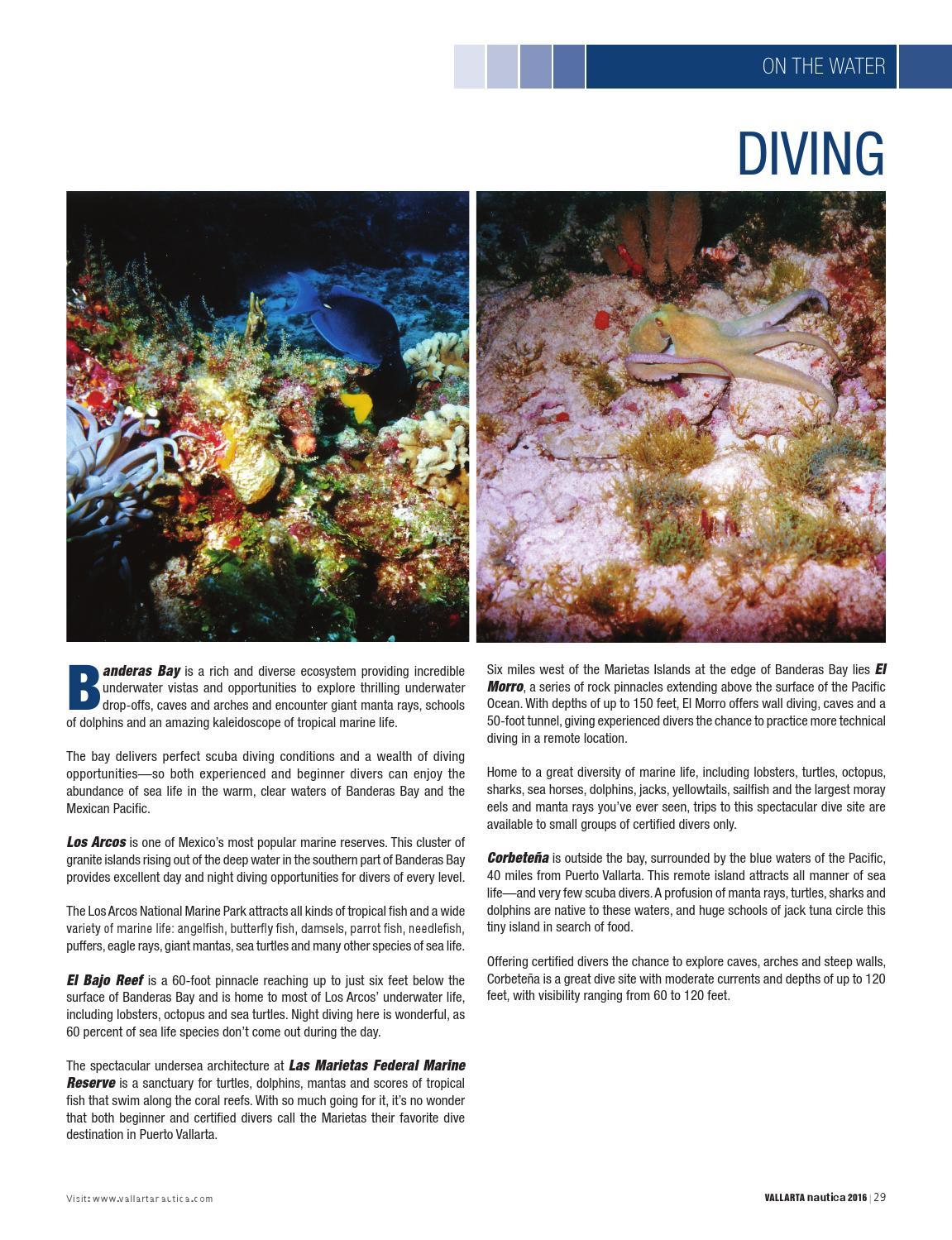 ON THE WATER

DIVING

Banderas Bay is a rich and diverse ecosystem providing incredible underwater vistas and opportunities to explore thrilling underwater drop-offs, caves and arches and encounter giant manta rays, schools of dolphins and an amazing kaleidoscope of tropical marine life.

The bay delivers perfect scuba diving conditions and a wealth of diving opportunities—so both experienced and beginner divers can enjoy the abundance of sea life in the warm, clear waters of Banderas Bay and the Mexican Pacific.

Los Arcos is one of Mexico's most popular marine reserves. This cluster of granite islands rising out of the deep water in the southern part of Banderas Bay provides excellent day and night diving opportunities for divers of every level.

The Los Arcos National Marine Park attracts all kinds of tropical fish and a wide variety of marine life: angelfish, butterfly fish, damsels, parrot fish, needlefish, puffers, eagle rays, giant mantas, sea turtles and many other species of sea life.

El Bajo Reef is a 60-foot pinnacle reaching up to just six feet below the surface of Banderas Bay and is home to most of Los Arcos' underwater life, including lobsters, octopus and sea turtles. Night diving here is wonderful, as 60 percent of sea life species don't come out during the day.

The spectacular undersea architecture at Las Marietas Federal Marine Reserve is a sanctuary for turtles, dolphins, mantas and scores of tropical fish that swim along the coral reefs. With so much going for it, it's no wonder that both beginner and certified divers call the Marietas their favorite dive destination in Puerto Vallarta.

Six miles west of the Marietas Islands at the edge of Banderas Bay lies El Morro, a series of rock pinnacles extending above the surface of the Pacific Ocean. With depths of up to 150 feet, El Morro offers wall diving, caves and a 50-foot tunnel, giving experienced divers the chance to practice more technical diving in a remote location.

Home to a great diversity of marine life, including lobsters, turtles, octopus, sharks, sea horses, dolphins, jacks, yellowtails, sailfish and the largest moray eels and manta rays you've ever seen, trips to this spectacular dive site are available to small groups of certified divers only.

Corbeteña is outside the bay, surrounded by the blue waters of the Pacific, 40 miles from Puerto Vallarta. This remote island attracts all manner of sea life—and very few scuba divers. A profusion of manta rays, turtles, sharks and dolphins are native to these waters, and huge schools of jack tuna circle this tiny island in search of food.

Offering certified divers the chance to explore caves, arches and steep walls, Corbeteña is a great dive site with moderate currents and depths of up to 120 feet, with visibility ranging from 60 to 120 feet.

Visit: www.vallartanautica.com

VALLARTA nautica 2016 | 29